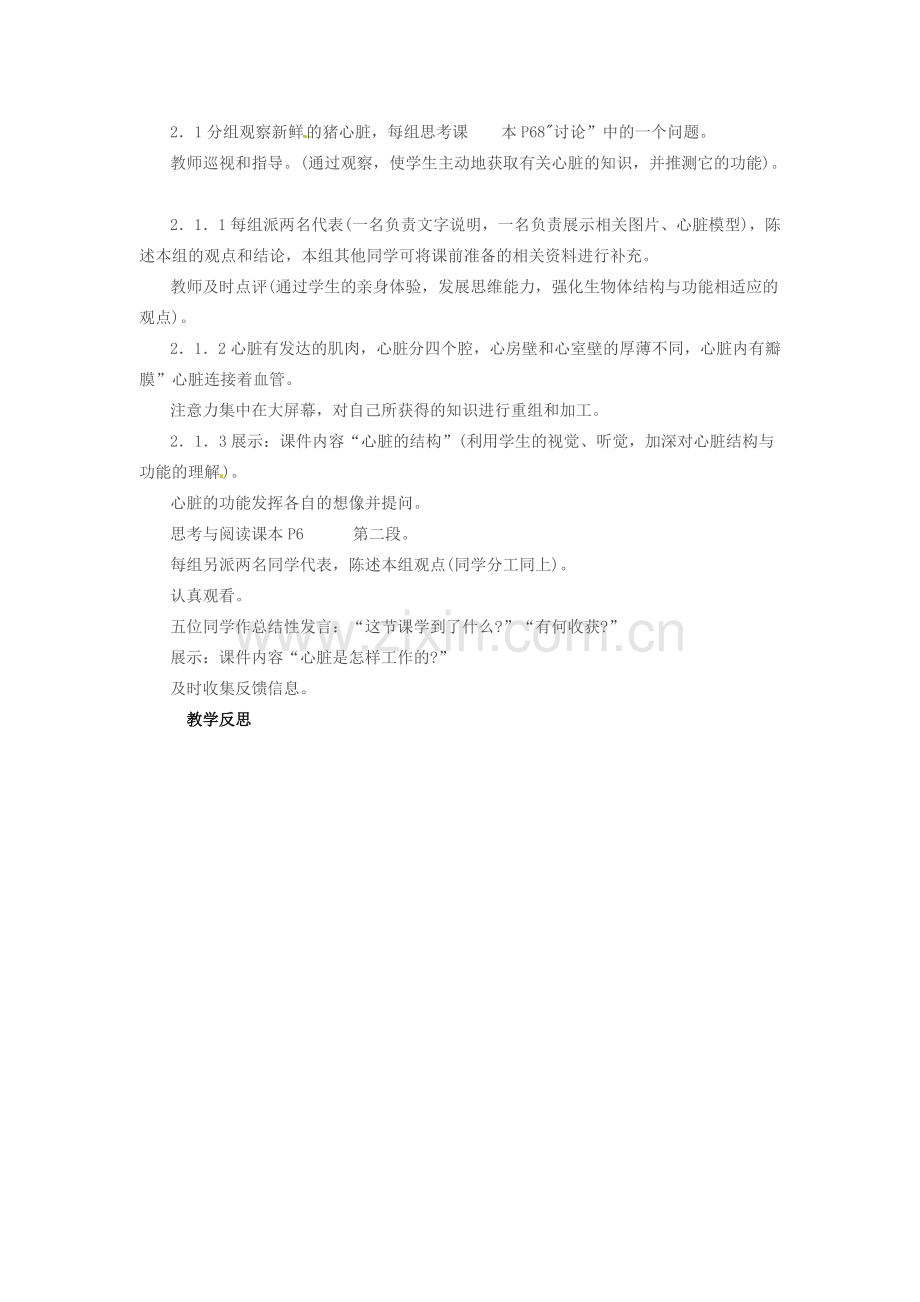 2．1 分组观察新鲜的猪心脏，每组思考课　　本 P68″讨论”中的一个问题。

教师巡视和指导。(通过观察，使学生主动地获取有关心脏的知识，并推测它的功能)。

2．1．1 每组派两名代表(一名负责文字说明，一名负责展示相关图片、心脏模型)，陈述本组的观点和结论，本组其他同学可将课前准备的相关资料进行补充。

教师及时点评(通过学生的亲身体验，发展思维能力，强化生物体结构与功能相适应的观点)。

2．1．2 心脏有发达的肌肉，心脏分四个腔，心房壁和心室壁的厚薄不同，心脏内有瓣膜”心脏连接着血管。

注意力集中在大屏幕，对自己所获得的知识进行重组和加工。

2．1．3 展示：课件内容“心脏的结构”(利用学生的视觉、听觉，加深对心脏结构与功能的理解)。

心脏的功能发挥各自的想像并提问。

思考与阅读课本 P6　　　第二段。

每组另派两名同学代表，陈述本组观点(同学分工同上)。

认真观看。

五位同学作总结性发言：“这节课学到了什么?”“有何收获?”

展示：课件内容“心脏是怎样工作的?”

及时收集反馈信息。

教学反思

www.zixin.com.cn